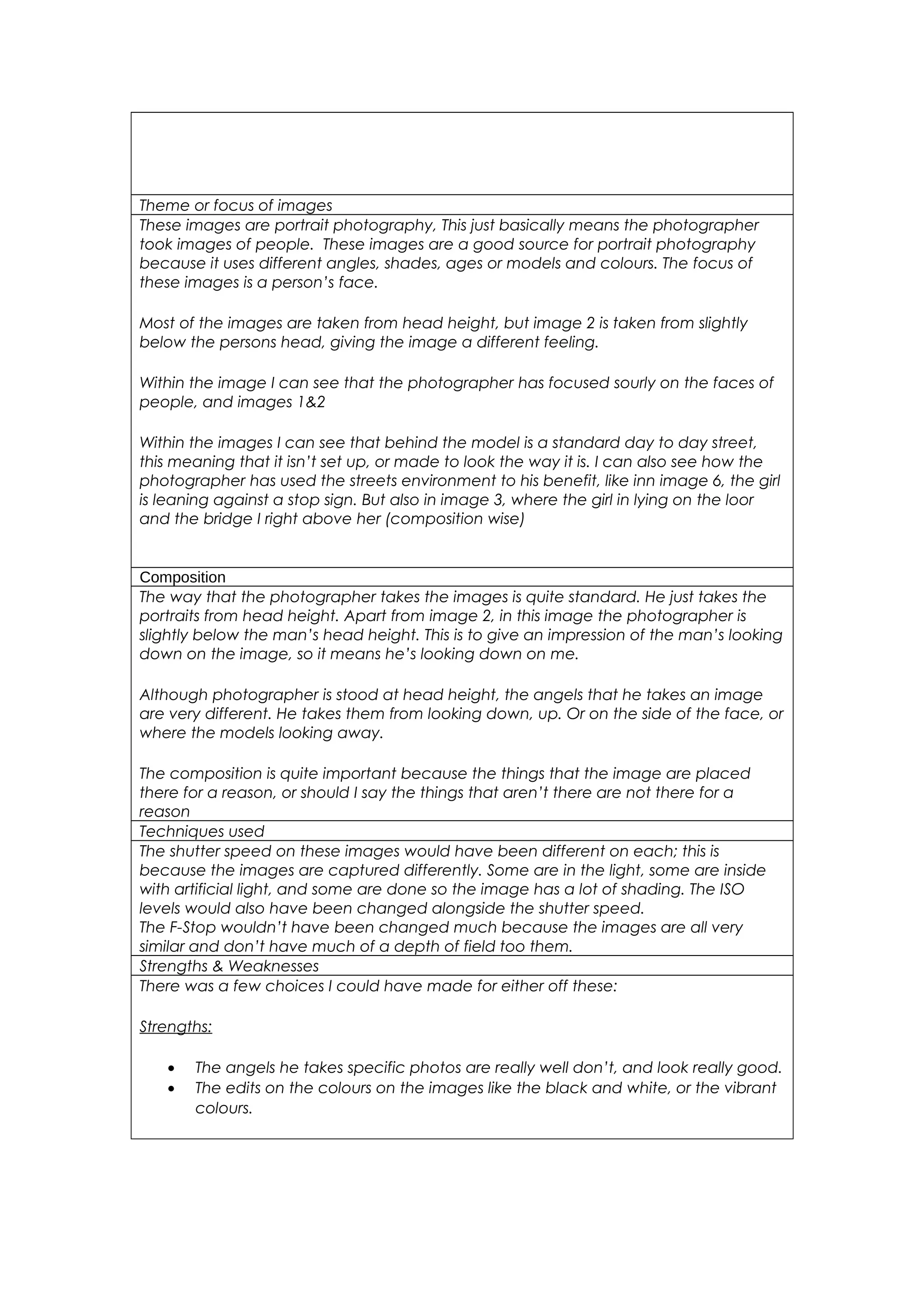 Theme or focus of images

These images are portrait photography, This just basically means the photographer took images of people.  These images are a good source for portrait photography because it uses different angles, shades, ages or models and colours. The focus of these images is a person's face.

Most of the images are taken from head height, but image 2 is taken from slightly below the persons head, giving the image a different feeling.

Within the image I can see that the photographer has focused sourly on the faces of people, and images 1&2

Within the images I can see that behind the model is a standard day to day street, this meaning that it isn't set up, or made to look the way it is. I can also see how the photographer has used the streets environment to his benefit, like inn image 6, the girl is leaning against a stop sign. But also in image 3, where the girl in lying on the loor and the bridge I right above her (composition wise)

Composition

The way that the photographer takes the images is quite standard. He just takes the portraits from head height. Apart from image 2, in this image the photographer is slightly below the man's head height. This is to give an impression of the man's looking down on the image, so it means he's looking down on me.

Although photographer is stood at head height, the angels that he takes an image are very different. He takes them from looking down, up. Or on the side of the face, or where the models looking away.

The composition is quite important because the things that the image are placed there for a reason, or should I say the things that aren't there are not there for a reason

Techniques used

The shutter speed on these images would have been different on each; this is because the images are captured differently. Some are in the light, some are inside with artificial light, and some are done so the image has a lot of shading. The ISO levels would also have been changed alongside the shutter speed.
The F-Stop wouldn't have been changed much because the images are all very similar and don't have much of a depth of field too them.

Strengths & Weaknesses

There was a few choices I could have made for either off these:

Strengths:

• The angels he takes specific photos are really well don't, and look really good.
• The edits on the colours on the images like the black and white, or the vibrant colours.